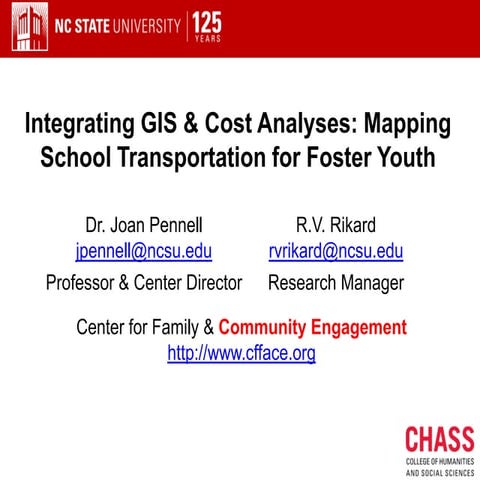 NC STATE UNIVERSITY

125
YEARS

Integrating GIS & Cost Analyses: Mapping School Transportation for Foster Youth

Dr. Joan Pennell
jpennell@ncsu.edu
Professor & Center Director

R.V. Rikard
rvrikard@ncsu.edu
Research Manager

Center for Family & Community Engagement
http://www.cfface.org

CHASS
COLLEGE OF HUMANITIES
AND SOCIAL SCIENCES